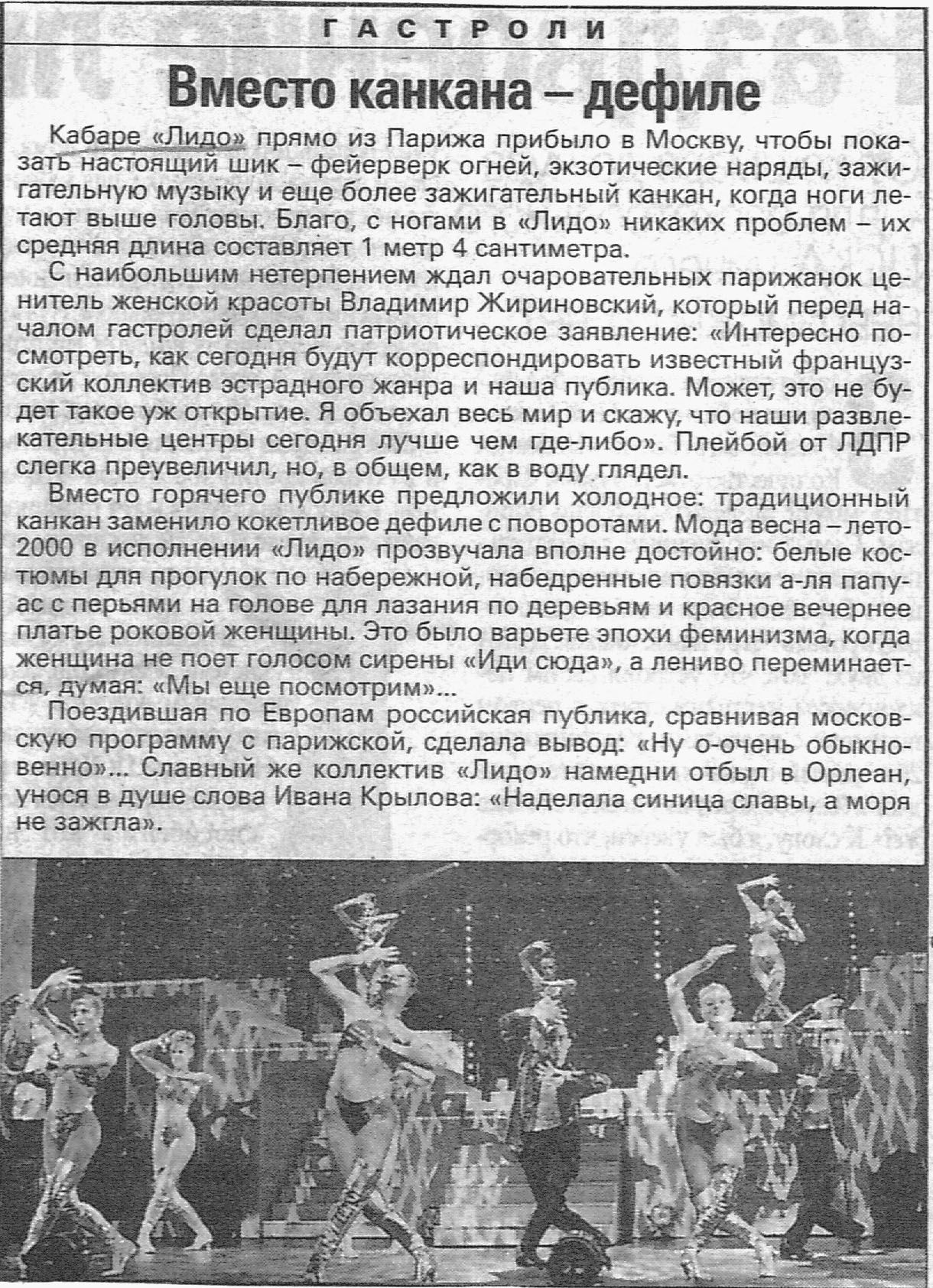 ГАСТРОЛИ

Вместо канкана – дефиле

Кабаре «Лидо» прямо из Парижа прибыло в Москву, чтобы показать настоящий шик – фейерверк огней, экзотические наряды, зажигательную музыку и еще более зажигательный канкан, когда ноги летают выше головы. Благо, с ногами в «Лидо» никаких проблем – их средняя длина составляет 1 метр 4 сантиметра.

С наибольшим нетерпением ждал очаровательных парижанок ценитель женской красоты Владимир Жириновский, который перед началом гастролей сделал патриотическое заявление: «Интересно посмотреть, как сегодня будут корреспондировать известный французский коллектив эстрадного жанра и наша публика. Может, это не будет такое уж открытие. Я объехал весь мир и скажу, что наши развлекательные центры сегодня лучше чем где-либо». Плейбой от ЛДПР слегка преувеличил, но, в общем, как в воду глядел.

Вместо горячего публике предложили холодное: традиционный канкан заменило кокетливое дефиле с поворотами. Мода весна – лето-2000 в исполнении «Лидо» прозвучала вполне достойно: белые костюмы для прогулок по набережной, набедренные повязки а-ля папуас с перьями на голове для лазания по деревьям и красное вечернее платье роковой женщины. Это было варьете эпохи феминизма, когда женщина не поет голосом сирены «Иди сюда», а лениво переминается, думая: «Мы еще посмотрим»...

Поездившая по Европам российская публика, сравнивая московскую программу с парижской, сделала вывод: «Ну о-очень обыкновенно»... Славный же коллектив «Лидо» намедни отбыл в Орлеан, унося в душе слова Ивана Крылова: «Наделала синица славы, а моря не зажгла».